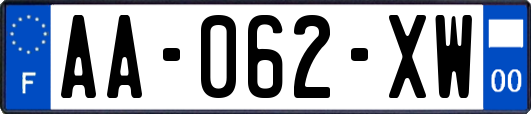 F
AA-062-XW
00